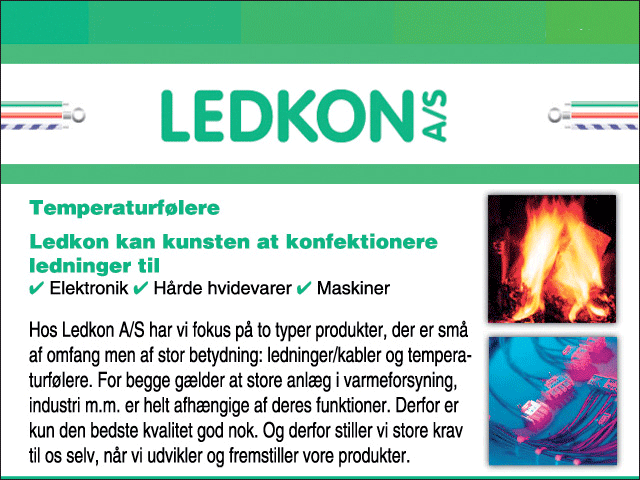 LEDKON A/S

Temperaturfølere

Ledkon kan kunsten at konfektionere ledninger til
✔ Elektronik ✔ Hårde hvidevarer ✔ Maskiner

Hos Ledkon A/S har vi fokus på to typer produkter, der er små af omfang men af stor betydning: ledninger/kabler og temperaturfølere. For begge gælder at store anlæg i varmeforsyning, industri m.m. er helt afhængige af deres funktioner. Derfor er kun den bedste kvalitet god nok. Og derfor stiller vi store krav til os selv, når vi udvikler og fremstiller vore produkter.